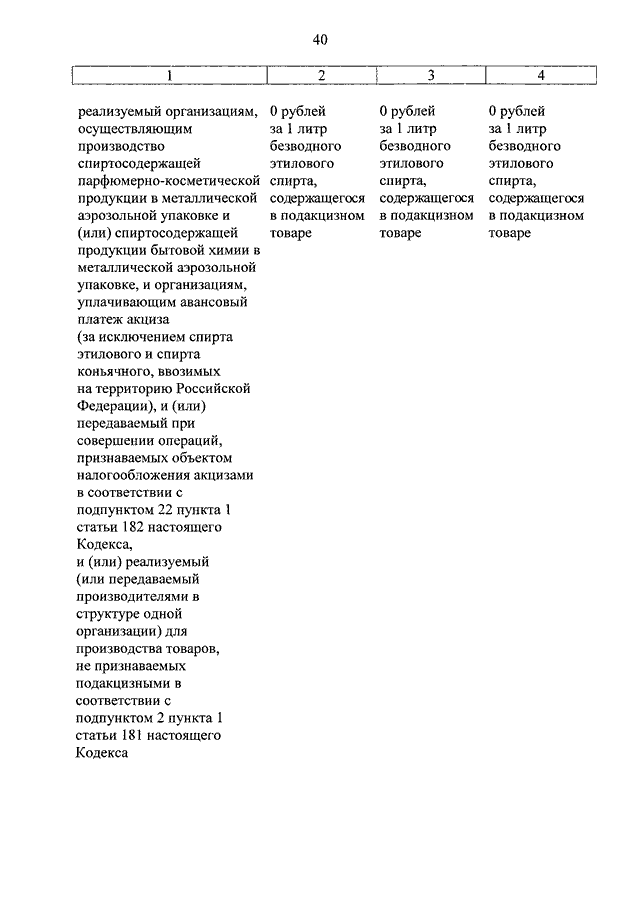 40

| 1 | 2 | 3 | 4 |
|---|---|---|---|
| реализуемый организациям, осуществляющим производство спиртосодержащей парфюмерно-косметической продукции в металлической аэрозольной упаковке и (или) спиртосодержащей продукции бытовой химии в металлической аэрозольной упаковке, и организациям, уплачивающим авансовый платеж акциза (за исключением спирта этилового и спирта коньячного, ввозимых на территорию Российской Федерации), и (или) передаваемый при совершении операций, признаваемых объектом налогообложения акцизами в соответствии с подпунктом 22 пункта 1 статьи 182 настоящего Кодекса, и (или) реализуемый (или передаваемый производителями в структуре одной организации) для производства товаров, не признаваемых подакцизными в соответствии с подпунктом 2 пункта 1 статьи 181 настоящего Кодекса | 0 рублей за 1 литр безводного этилового спирта, содержащегося в подакцизном товаре | 0 рублей за 1 литр безводного этилового спирта, содержащегося в подакцизном товаре | 0 рублей за 1 литр безводного этилового спирта, содержащегося в подакцизном товаре |